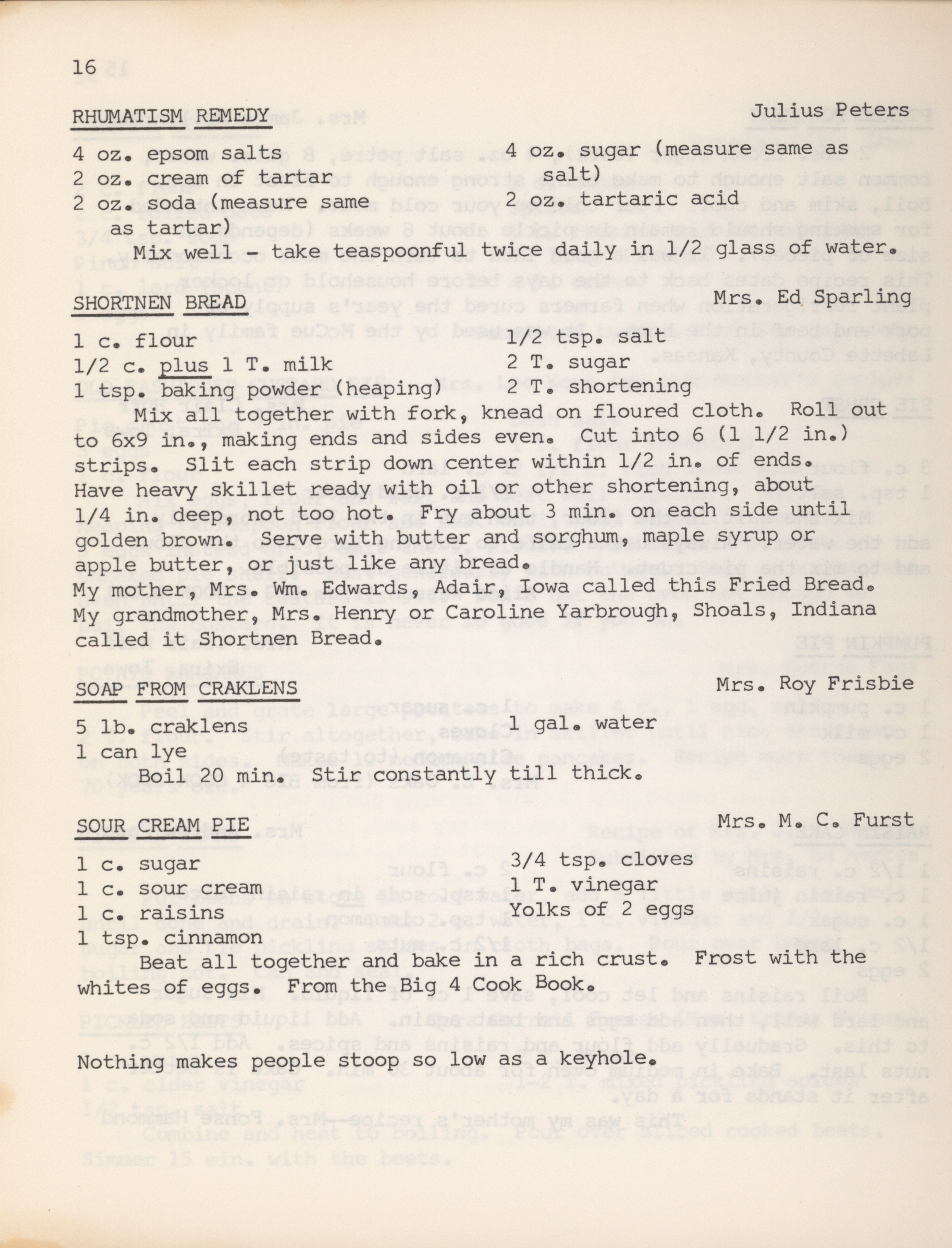 16

RHUMATISM REMEDY Julius Peters

4 oz. epsom salts
2 oz. cream of tartar
2 oz. soda (measure same as tartar)

4 oz. sugar (measure same as salt)
2 oz. tartaric acid

Mix well - take teaspoonful twice daily in 1/2 glass of water.

SHORTNEN BREAD Mrs. Ed Sparling

1 c. flour
1/2 c. plus 1 T. milk
1 tsp. baking powder (heaping)

1/2 tsp. salt
2 T. sugar
2 T. shortening

Mix all together with fork, knead on floured cloth. Roll out to 6x9 in., making ends and sides even. Cut into 6 (1 1/2 in.) strips. Slit each strip down center within 1/2 in. of ends. Have heavy skillet ready with oil or other shortening, about 1/4 in. deep, not too hot. Fry about 3 min. on each side until golden brown. Serve with butter and sorghum, maple syrup or apple butter, or just like any bread.
My mother, Mrs. Wm. Edwards, Adair, Iowa called this Fried Bread. My grandmother, Mrs. Henry or Caroline Yarbrough, Shoals, Indiana called it Shortnen Bread.

SOAP FROM CRAKLENS Mrs. Roy Frisbie

5 lb. craklens
1 can lye

1 gal. water

Boil 20 min. Stir constantly till thick.

SOUR CREAM PIE Mrs. M. C. Furst

1 c. sugar
1 c. sour cream
1 c. raisins
1 tsp. cinnamon

3/4 tsp. cloves
1 T. vinegar
Yolks of 2 eggs

Beat all together and bake in a rich crust. Frost with the whites of eggs. From the Big 4 Cook Book.

Nothing makes people stoop so low as a keyhole.